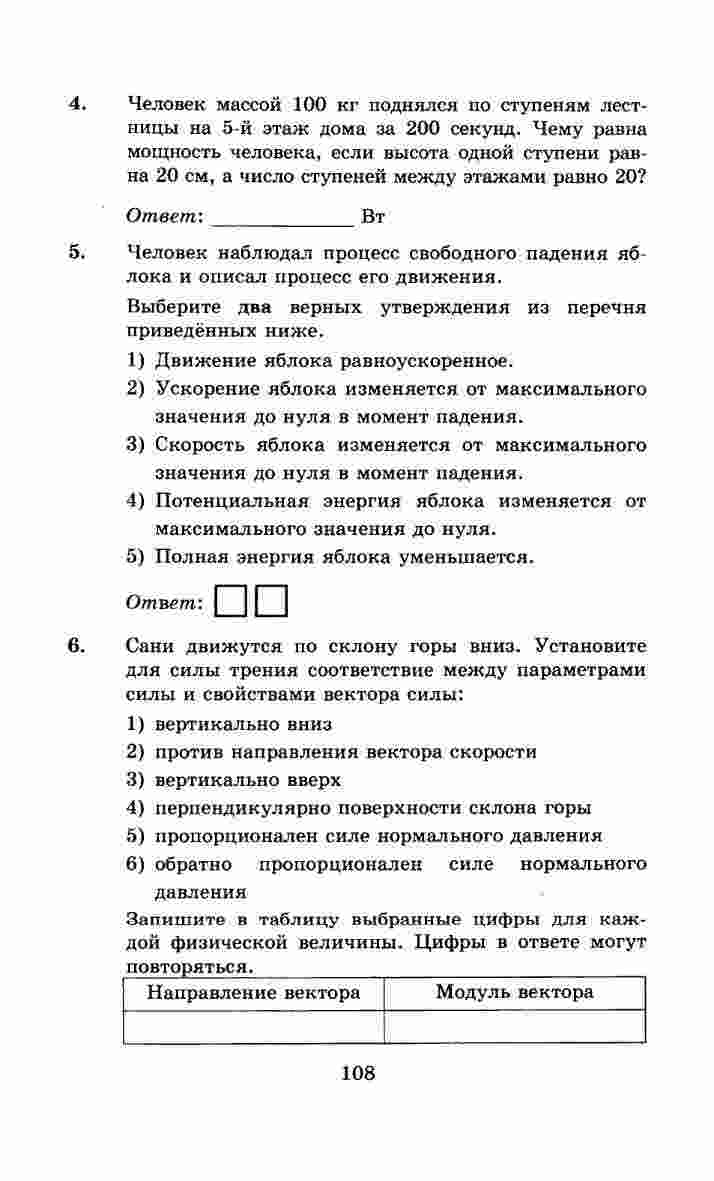 4. Человек массой 100 кг поднялся по ступеням лестницы на 5-й этаж дома за 200 секунд. Чему равна мощность человека, если высота одной ступени равна 20 см, а число ступеней между этажами равно 20?

Ответ: ____________ Вт

5. Человек наблюдал процесс свободного падения яблока и описал процесс его движения.

Выберите два верных утверждения из перечня приведённых ниже.

1) Движение яблока равноускоренное.
2) Ускорение яблока изменяется от максимального значения до нуля в момент падения.
3) Скорость яблока изменяется от максимального значения до нуля в момент падения.
4) Потенциальная энергия яблока изменяется от максимального значения до нуля.
5) Полная энергия яблока уменьшается.

Ответ:

6. Сани движутся по склону горы вниз. Установите для силы трения соответствие между параметрами силы и свойствами вектора силы:

1) вертикально вниз
2) против направления вектора скорости
3) вертикально вверх
4) перпендикулярно поверхности склона горы
5) пропорционален силе нормального давления
6) обратно пропорционален силе нормального давления

Запишите в таблицу выбранные цифры для каждой физической величины. Цифры в ответе могут повторяться.

| Направление вектора | Модуль вектора |
|---|---|
| | |

108